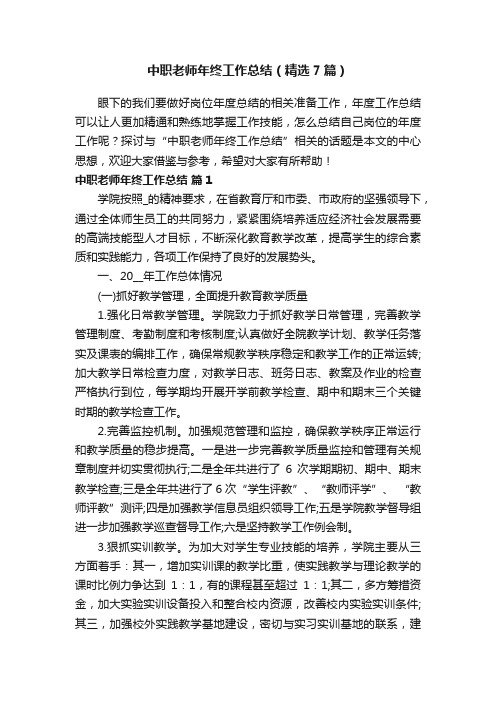 中职老师年终工作总结（精选7篇）

眼下的我们要做好岗位年度总结的相关准备工作，年度工作总结可以让人更加精通和熟练地掌握工作技能，怎么总结自己岗位的年度工作呢？探讨与“中职老师年终工作总结”相关的话题是本文的中心思想，欢迎大家借鉴与参考，希望对大家有所帮助！

中职老师年终工作总结 篇1

学院按照_的精神要求，在省教育厅和市委、市政府的坚强领导下，通过全体师生员工的共同努力，紧紧围绕培养适应经济社会发展需要的高端技能型人才目标，不断深化教育教学改革，提高学生的综合素质和实践能力，各项工作保持了良好的发展势头。

一、20__年工作总体情况

(一)抓好教学管理，全面提升教育教学质量

1.强化日常教学管理。学院致力于抓好教学日常管理，完善教学管理制度、考勤制度和考核制度;认真做好全院教学计划、教学任务落实及课表的编排工作，确保常规教学秩序稳定和教学工作的正常运转;加大教学日常检查力度，对教学日志、班务日志、教案及作业的检查严格执行到位，每学期均开展开学前教学检查、期中和期末三个关键时期的教学检查工作。

2.完善监控机制。加强规范管理和监控，确保教学秩序正常运行和教学质量的稳步提高。一是进一步完善教学质量监控和管理有关规章制度并切实贯彻执行;二是全年共进行了 6 次学期期初、期中、期末教学检查;三是全年共进行了6次“学生评教”、“教师评学”、“教师评教”测评;四是加强教学信息员组织领导工作;五是学院教学督导组进一步加强教学巡查督导工作;六是坚持教学工作例会制。

3.狠抓实训教学。为加大对学生专业技能的培养，学院主要从三方面着手：其一，增加实训课的教学比重，使实践教学与理论教学的课时比例力争达到 1：1，有的课程甚至超过 1：1;其二，多方筹措资金，加大实验实训设备投入和整合校内资源，改善校内实验实训条件;其三，加强校外实践教学基地建设，密切与实习实训基地的联系，建